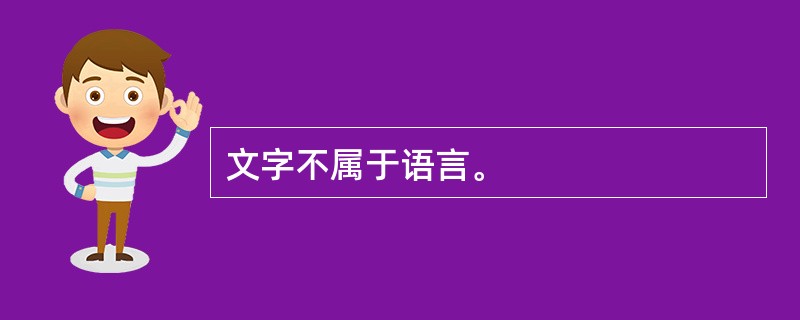 文字不属于语言。